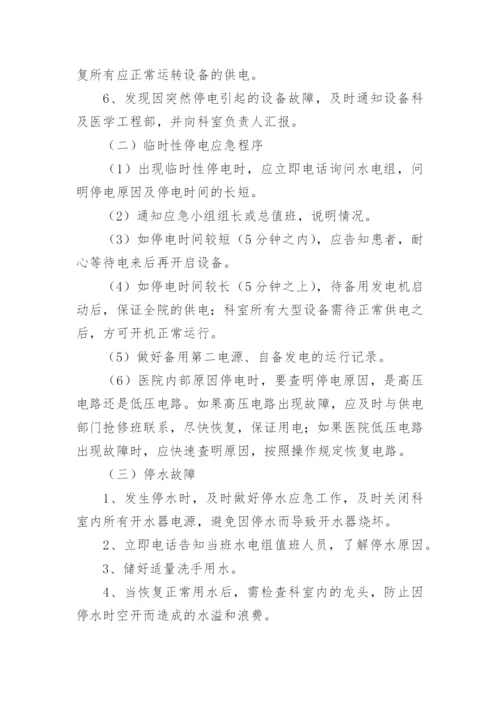 复所有应正常运转设备的供电。

6、发现因突然停电引起的设备故障，及时通知设备科及医学工程部，并向科室负责人汇报。

（二）临时性停电应急程序

（1）出现临时性停电时，应立即电话询问水电组，问明停电原因及停电时间的长短。

（2）通知应急小组组长或总值班，说明情况。

（3）如停电时间较短（5分钟之内），应告知患者，耐心等待电来后再开启设备。

（4）如停电时间较长（5分钟之上），待备用发电机启动后，保证全院的供电；科室所有大型设备需待正常供电之后，方可开机正常运行。

（5）做好备用第二电源、自备发电的运行记录。

（6）医院内部原因停电时，要查明停电原因，是高压电路还是低压电路。如果高压电路出现故障，应及时与供电部门抢修班联系，尽快恢复，保证用电；如果医院低压电路出现故障时，应快速查明原因，按照操作规定恢复电路。

（三）停水故障

1、发生停水时，及时做好停水应急工作，及时关闭科室内所有开水器电源，避免因停水而导致开水器烧坏。

2、立即电话告知当班水电组值班人员，了解停水原因。

3、储好适量洗手用水。

4、当恢复正常用水后，需检查科室内的龙头，防止因停水时空开而造成的水溢和浪费。